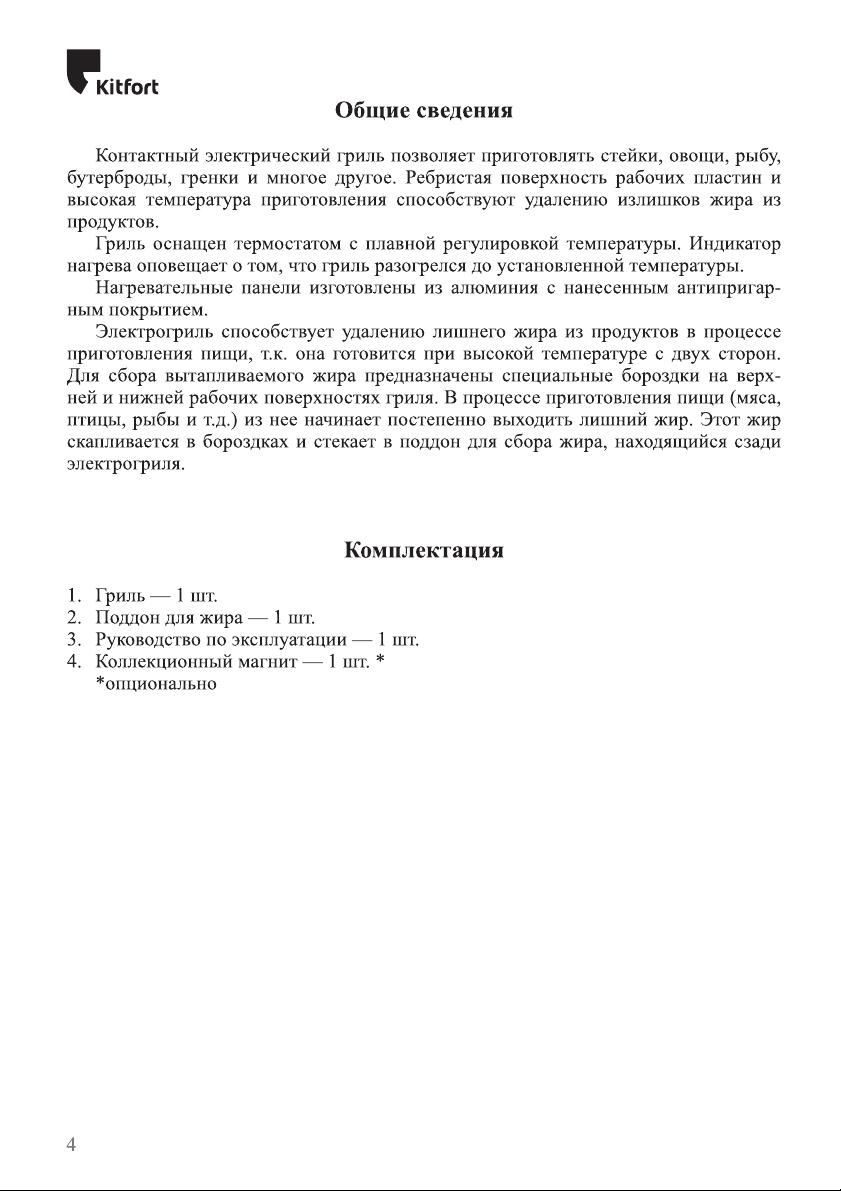 Kitfort

Общие сведения

Контактный электрический гриль позволяет приготовлять стейки, овощи, рыбу, бутерброды, гренки и многое другое. Ребристая поверхность рабочих пластин и высокая температура приготовления способствуют удалению излишков жира из продуктов.

Гриль оснащен термостатом с плавной регулировкой температуры. Индикатор нагрева оповещает о том, что гриль разогрелся до установленной температуры.

Нагревательные панели изготовлены из алюминия с нанесенным антипригарным покрытием.

Электрогриль способствует удалению лишнего жира из продуктов в процессе приготовления пищи, т.к. она готовится при высокой температуре с двух сторон. Для сбора вытапливаемого жира предназначены специальные бороздки на верхней и нижней рабочих поверхностях гриля. В процессе приготовления пищи (мяса, птицы, рыбы и т.д.) из нее начинает постепенно выходить лишний жир. Этот жир скапливается в бороздках и стекает в поддон для сбора жира, находящийся сзади электрогриля.

Комплектация

1. Гриль — 1 шт.
2. Поддон для жира — 1 шт.
3. Руководство по эксплуатации — 1 шт.
4. Коллекционный магнит — 1 шт. *
*опционально

4